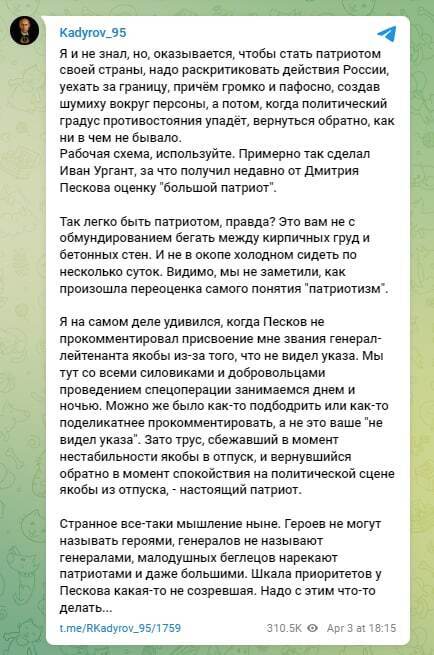 Kadyrov_95

Я и не знал, но, оказывается, чтобы стать патриотом своей страны, надо раскритиковать действия России, уехать за границу, причём громко и пафосно, создав шумиху вокруг персоны, а потом, когда политический градус противостояния упадёт, вернуться обратно, как ни в чем не бывало.
Рабочая схема, используйте. Примерно так сделал Иван Ургант, за что получил недавно от Дмитрия Пескова оценку "большой патриот".

Так легко быть патриотом, правда? Это вам не с обмундированием бегать между кирпичных груд и бетонных стен. И не в окопе холодном сидеть по несколько суток. Видимо, мы не заметили, как произошла переоценка самого понятия "патриотизм".

Я на самом деле удивился, когда Песков не прокомментировал присвоение мне звания генерал-лейтенанта якобы из-за того, что не видел указа. Мы тут со всеми силовиками и добровольцами проведением спецоперации занимаемся днем и ночью. Можно же было как-то подбодрить или как-то поделикатнее прокомментировать, а не это ваше "не видел указа". Зато трус, сбежавший в момент нестабильности якобы в отпуск, и вернувшийся обратно в момент спокойствия на политической сцене якобы из отпуска, - настоящий патриот.

Странное все-таки мышление ныне. Героев не могут называть героями, генералов не называют генералами, малодушных беглецов нарекают патриотами и даже большими. Шкала приоритетов у Пескова какая-то не созревшая. Надо с этим что-то делать...

t.me/RKadyrov_95/1759 310.5K Apr 3 at 18:15